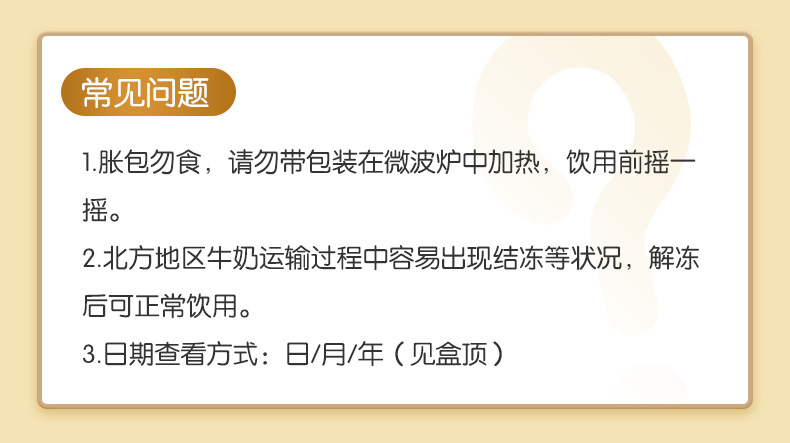 常见问题

1.胀包勿食，请勿带包装在微波炉中加热，饮用前摇一摇。

2.北方地区牛奶运输过程中容易出现结冻等状况，解冻后可正常饮用。

3.日期查看方式：日/月/年（见盒顶）